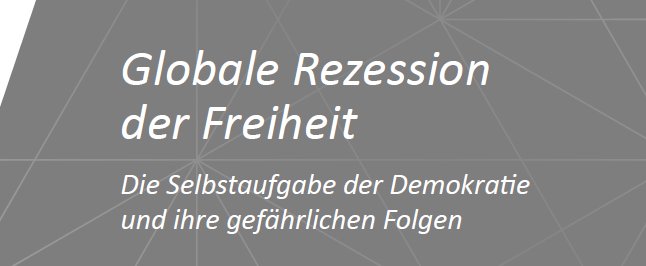 Globale Rezession der Freiheit

Die Selbstaufgabe der Demokratie und ihre gefährlichen Folgen